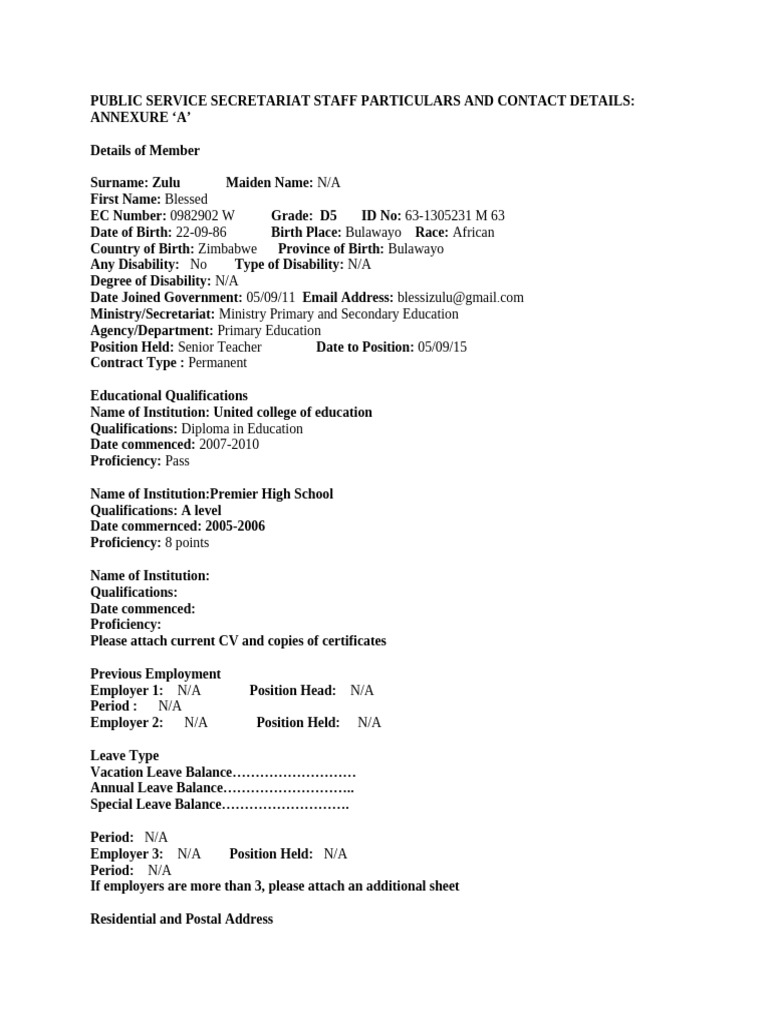 PUBLIC SERVICE SECRETARIAT STAFF PARTICULARS AND CONTACT DETAILS: ANNEXURE ‘A’

Details of Member

Surname: Zulu Maiden Name: N/A
First Name: Blessed
EC Number: 0982902 W Grade: D5 ID No: 63-1305231 M 63
Date of Birth: 22-09-86 Birth Place: Bulawayo Race: African
Country of Birth: Zimbabwe Province of Birth: Bulawayo
Any Disability: No Type of Disability: N/A
Degree of Disability: N/A
Date Joined Government: 05/09/11 Email Address: blessizulu@gmail.com
Ministry/Secretariat: Ministry Primary and Secondary Education
Agency/Department: Primary Education
Position Held: Senior Teacher Date to Position: 05/09/15
Contract Type : Permanent

Educational Qualifications
Name of Institution: United college of education
Qualifications: Diploma in Education
Date commenced: 2007-2010
Proficiency: Pass

Name of Institution:Premier High School
Qualifications: A level
Date commernced: 2005-2006
Proficiency: 8 points

Name of Institution:
Qualifications:
Date commenced:
Proficiency:
Please attach current CV and copies of certificates

Previous Employment
Employer 1: N/A Position Head: N/A
Period : N/A
Employer 2: N/A Position Held: N/A

Leave Type
Vacation Leave Balance………………………
Annual Leave Balance………………………..
Special Leave Balance……………………….

Period: N/A
Employer 3: N/A Position Held: N/A
Period: N/A
If employers are more than 3, please attach an additional sheet

Residential and Postal Address